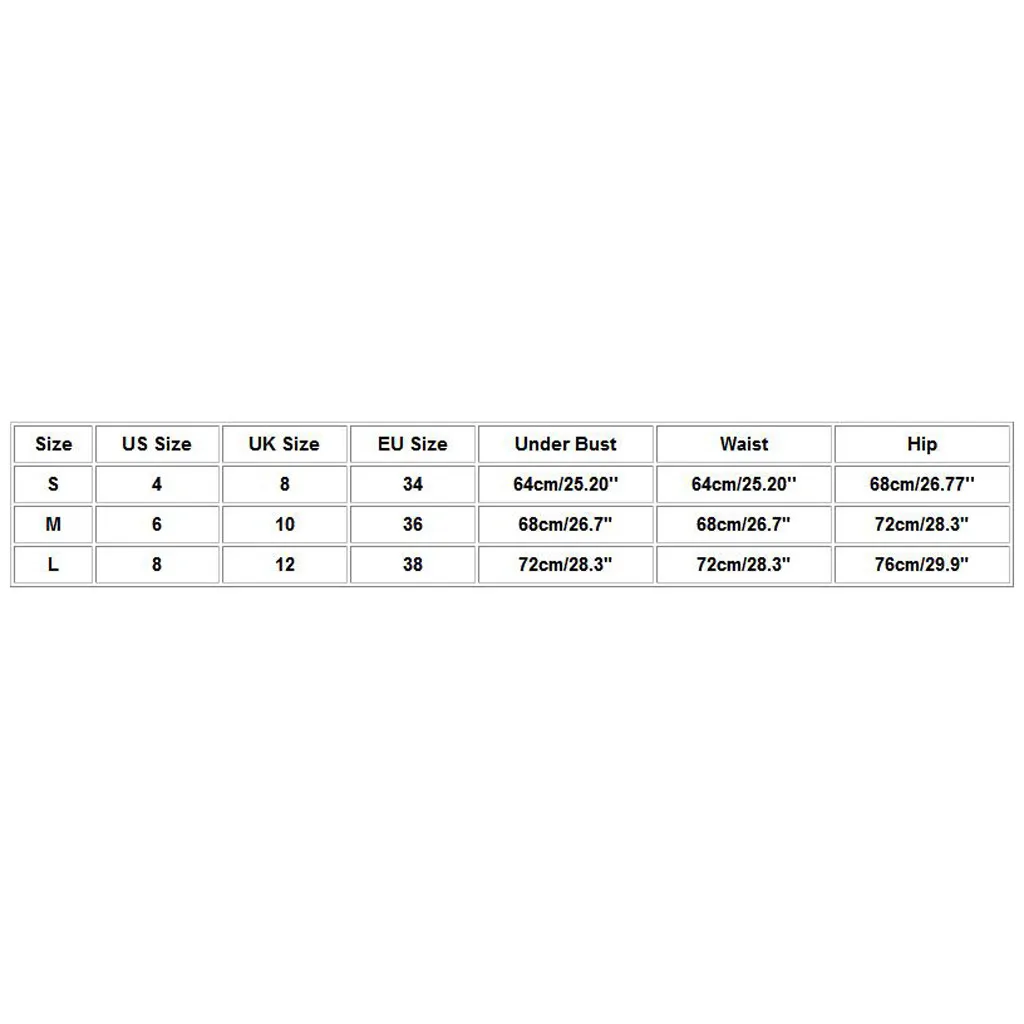 | Size | US Size | UK Size | EU Size | Under Bust | Waist | Hip |
|---|---|---|---|---|---|---|
| S | 4 | 8 | 34 | 64cm/25.20'' | 64cm/25.20'' | 68cm/26.77'' |
| M | 6 | 10 | 36 | 68cm/26.7" | 68cm/26.7" | 72cm/28.3" |
| L | 8 | 12 | 38 | 72cm/28.3" | 72cm/28.3" | 76cm/29.9" |